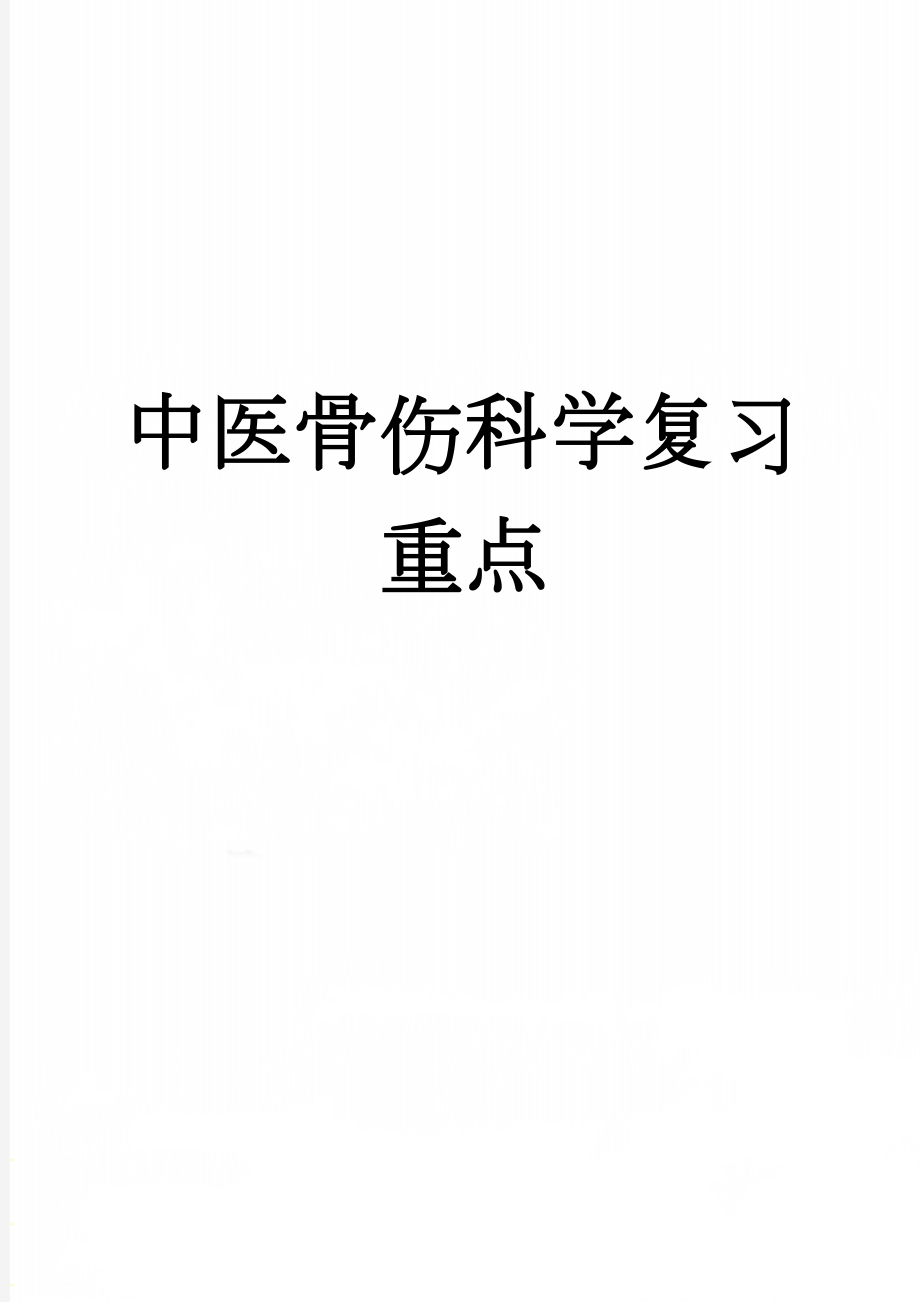 中医骨伤科学复习重点